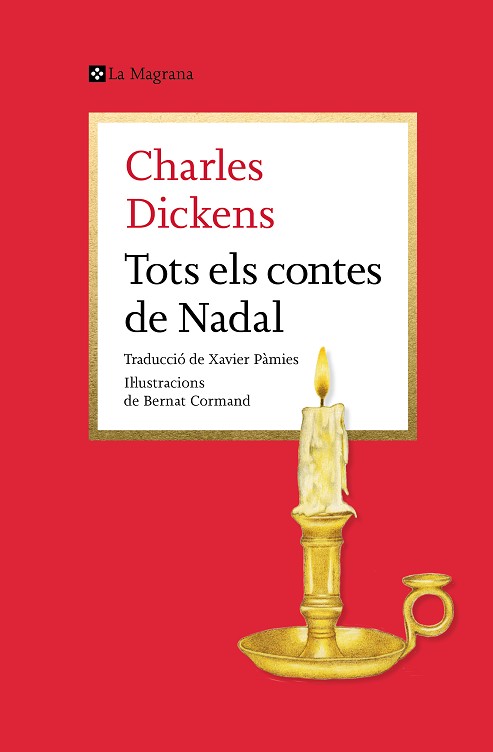 La Magrana

Charles
Dickens

Tots els contes
de Nadal

Traducció de Xavier Pàmies

Il·lustracions
de Bernat Cormand